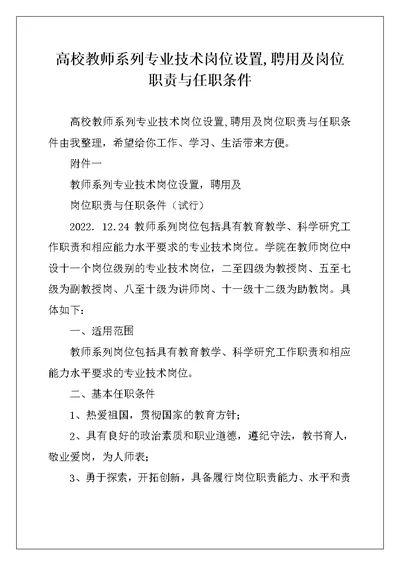 高校教师系列专业技术岗位设置,聘用及岗位职责与任职条件

高校教师系列专业技术岗位设置,聘用及岗位职责与任职条件由我整理，希望给你工作、学习、生活带来方便。

附件一

教师系列专业技术岗位设置，聘用及

岗位职责与任职条件（试行）

2022. 12.24 教师系列岗位包括具有教育教学、科学研究工作职责和相应能力水平要求的专业技术岗位。学院在教师岗位中设十一个岗位级别的专业技术岗位，二至四级为教授岗、五至七级为副教授岗、八至十级为讲师岗、十一级十二级为助教岗。具体如下：

一、适用范围

教师系列岗位包括具有教育教学、科学研究工作职责和相应能力水平要求的专业技术岗位。

二、基本任职条件

1、热爱祖国，贯彻国家的教育方针；

2、具有良好的政治素质和职业道德，遵纪守法，教书育人，敬业爱岗，为人师表；

3、勇于探索，开拓创新，具备履行岗位职责能力、水平和责